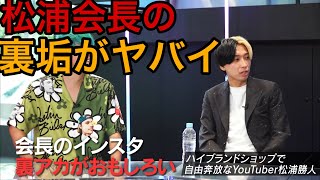 松浦会長の
裏垢がヤバイ

会長のインスタ
裏アカがおもしろい

ハイブランドショップで
自由奔放なYouTuber松浦勝人